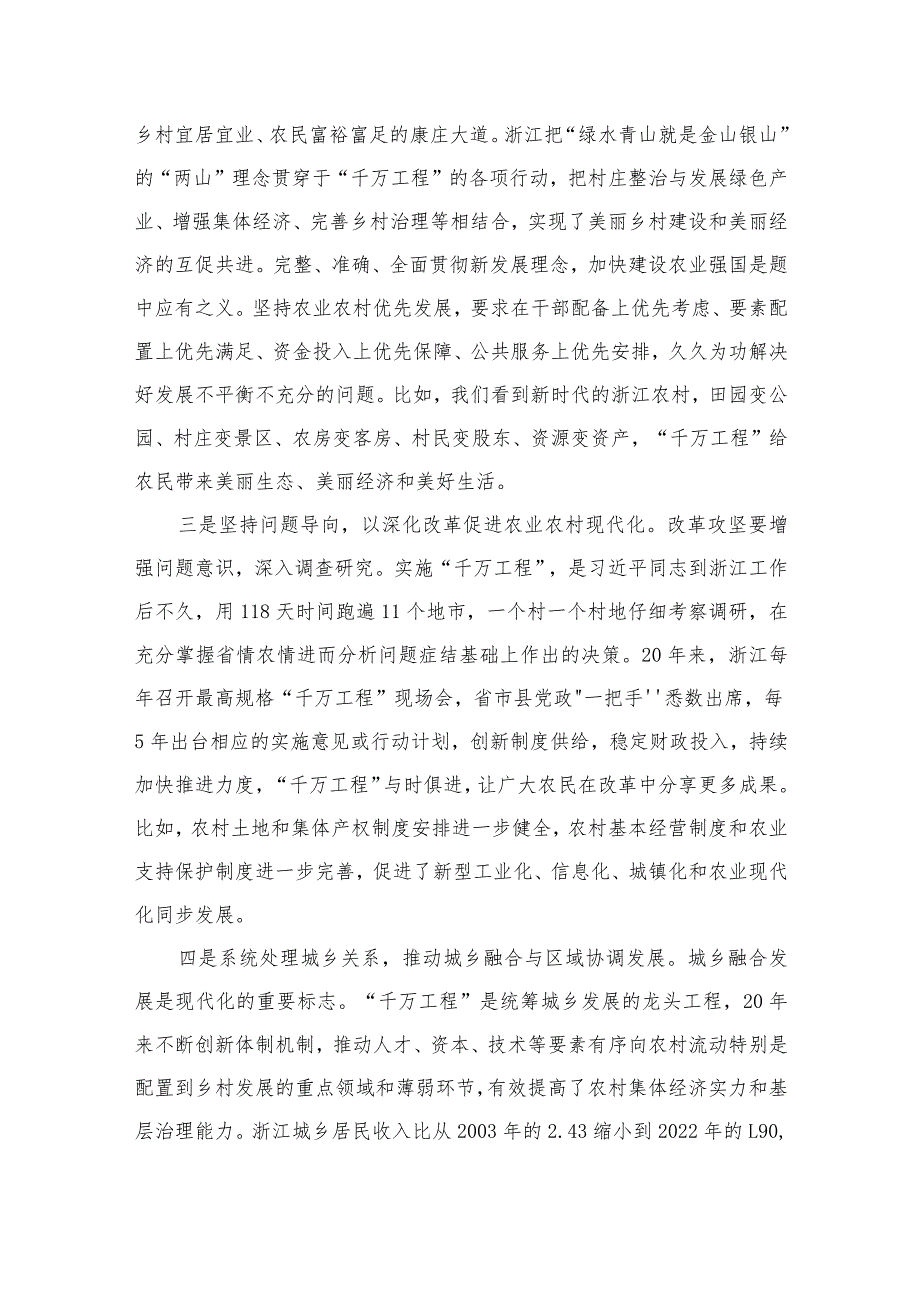 乡村宜居宜业、农民富裕富足的康庄大道。浙江把“绿水青山就是金山银山”的“两山”理念贯穿于“千万工程”的各项行动，把村庄整治与发展绿色产业、增强集体经济、完善乡村治理等相结合，实现了美丽乡村建设和美丽经济的互促共进。完整、准确、全面贯彻新发展理念，加快建设农业强国是题中应有之义。坚持农业农村优先发展，要求在干部配备上优先考虑、要素配置上优先满足、资金投入上优先保障、公共服务上优先安排，久久为功解决好发展不平衡不充分的问题。比如，我们看到新时代的浙江农村，田园变公园、村庄变景区、农房变客房、村民变股东、资源变资产，“千万工程”给农民带来美丽生态、美丽经济和美好生活。

三是坚持问题导向，以深化改革促进农业农村现代化。改革攻坚要增强问题意识，深入调查研究。实施“千万工程”，是习近平同志到浙江工作后不久，用118天时间跑遍11个地市，一个村一个村地仔细考察调研，在充分掌握省情农情进而分析问题症结基础上作出的决策。20年来，浙江每年召开最高规格“千万工程”现场会，省市县党政"一把手''悉数出席，每5年出台相应的实施意见或行动计划，创新制度供给，稳定财政投入，持续加快推进力度，“千万工程”与时俱进，让广大农民在改革中分享更多成果。比如，农村土地和集体产权制度安排进一步健全，农村基本经营制度和农业支持保护制度进一步完善，促进了新型工业化、信息化、城镇化和农业现代化同步发展。

四是系统处理城乡关系，推动城乡融合与区域协调发展。城乡融合发展是现代化的重要标志。“千万工程”是统筹城乡发展的龙头工程，20年来不断创新体制机制，推动人才、资本、技术等要素有序向农村流动特别是配置到乡村发展的重点领域和薄弱环节，有效提高了农村集体经济实力和基层治理能力。浙江城乡居民收入比从2003年的2.43缩小到2022年的L90,